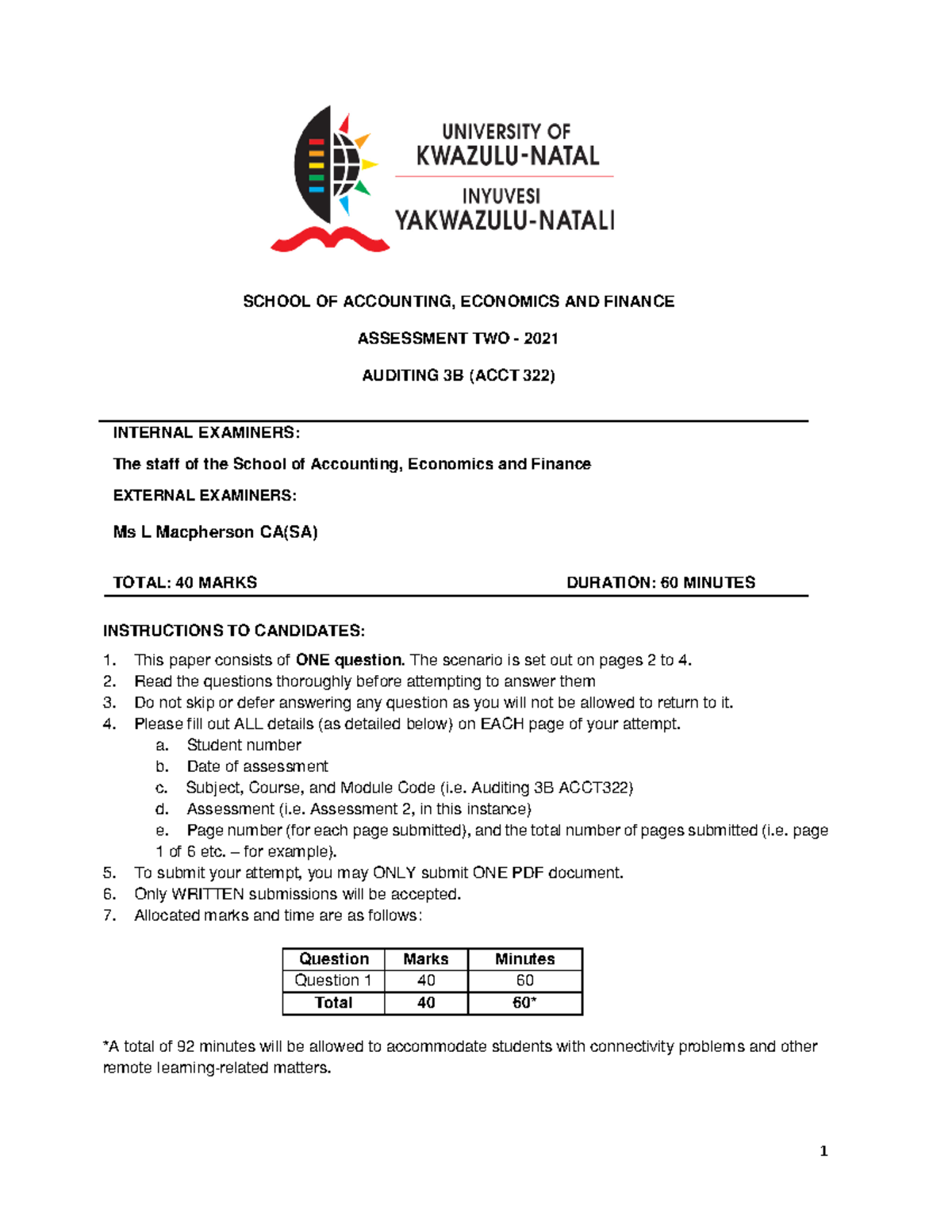 UNIVERSITY OF
KWAZULU-NATAL

INYUVESI
YAKWAZULU-NATALI

SCHOOL OF ACCOUNTING, ECONOMICS AND FINANCE

ASSESSMENT TWO - 2021

AUDITING 3B (ACCT 322)

INTERNAL EXAMINERS:

The staff of the School of Accounting, Economics and Finance

EXTERNAL EXAMINERS:

Ms L Macpherson CA(SA)

TOTAL: 40 MARKS

DURATION: 60 MINUTES

INSTRUCTIONS TO CANDIDATES:

1. This paper consists of ONE question. The scenario is set out on pages 2 to 4.
2. Read the questions thoroughly before attempting to answer them
3. Do not skip or defer answering any question as you will not be allowed to return to it.
4. Please fill out ALL details (as detailed below) on EACH page of your attempt.
a. Student number
b. Date of assessment
c. Subject, Course, and Module Code (i.e. Auditing 3B ACCT322)
d. Assessment (i.e. Assessment 2, in this instance)
e. Page number (for each page submitted), and the total number of pages submitted (i.e. page 1 of 6 etc. – for example).
5. To submit your attempt, you may ONLY submit ONE PDF document.
6. Only WRITTEN submissions will be accepted.
7. Allocated marks and time are as follows:

| Question | Marks | Minutes |
|---|---|---|
| Question 1 | 40 | 60 |
| Total | 40 | 60* |

*A total of 92 minutes will be allowed to accommodate students with connectivity problems and other remote learning-related matters.

1